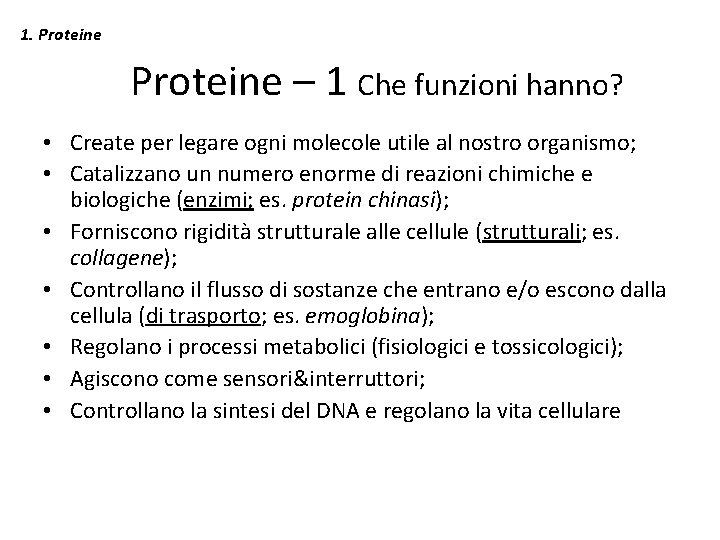 1. Proteine

Proteine – 1 Che funzioni hanno?

• Create per legare ogni molecole utile al nostro organismo;
• Catalizzano un numero enorme di reazioni chimiche e biologiche (enzimi; es. protein chinasi);
• Forniscono rigidità strutturale alle cellule (strutturali; es. collagene);
• Controllano il flusso di sostanze che entrano e/o escono dalla cellula (di trasporto; es. emoglobina);
• Regolano i processi metabolici (fisiologici e tossicologici);
• Agiscono come sensori&interruttori;
• Controllano la sintesi del DNA e regolano la vita cellulare